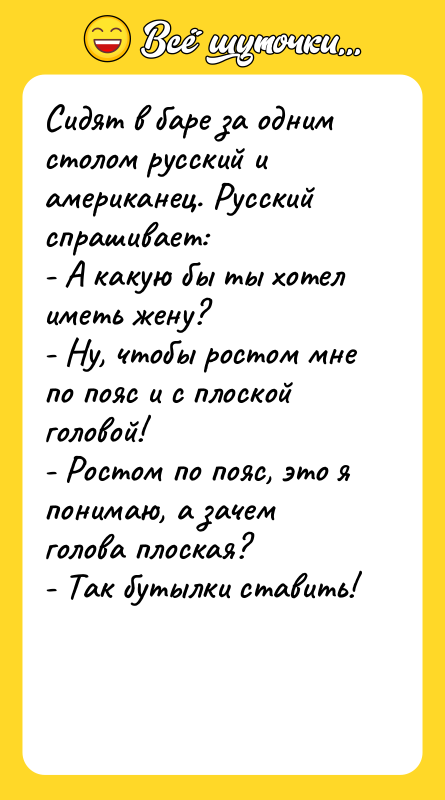 Всё шуточки...

Сидят в баре за одним столом русский и американец. Русский спрашивает:
- А какую бы ты хотел иметь жену?
- Ну, чтобы ростом мне по пояс и с плоской головой!
- Ростом по пояс, это я понимаю, а зачем голова плоская?
- Так бутылки ставить!